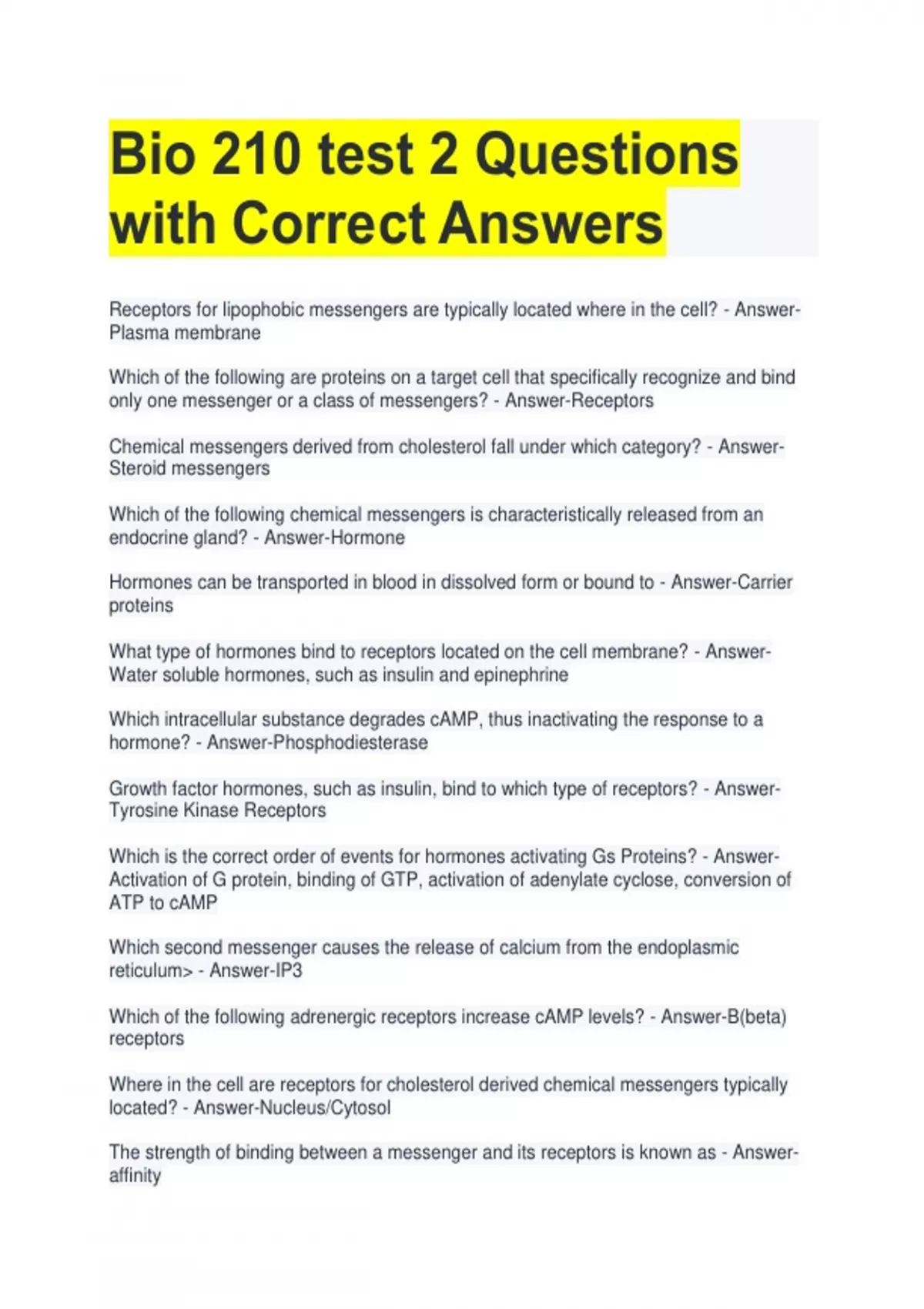 Bio 210 test 2 Questions with Correct Answers

Receptors for lipophobic messengers are typically located where in the cell? - Answer-Plasma membrane

Which of the following are proteins on a target cell that specifically recognize and bind only one messenger or a class of messengers? - Answer-Receptors

Chemical messengers derived from cholesterol fall under which category? - Answer-Steroid messengers

Which of the following chemical messengers is characteristically released from an endocrine gland? - Answer-Hormone

Hormones can be transported in blood in dissolved form or bound to - Answer-Carrier proteins

What type of hormones bind to receptors located on the cell membrane? - Answer-Water soluble hormones, such as insulin and epinephrine

Which intracellular substance degrades cAMP, thus inactivating the response to a hormone? - Answer-Phosphodiesterase

Growth factor hormones, such as insulin, bind to which type of receptors? - Answer-Tyrosine Kinase Receptors

Which is the correct order of events for hormones activating Gs Proteins? - Answer-Activation of G protein, binding of GTP, activation of adenylate cyclose, conversion of ATP to cAMP

Which second messenger causes the release of calcium from the endoplasmic reticulum> - Answer-IP3

Which of the following adrenergic receptors increase cAMP levels? - Answer-B(beta) receptors

Where in the cell are receptors for cholesterol derived chemical messengers typically located? - Answer-Nucleus/Cytosol

The strength of binding between a messenger and its receptors is known as - Answer-affinity